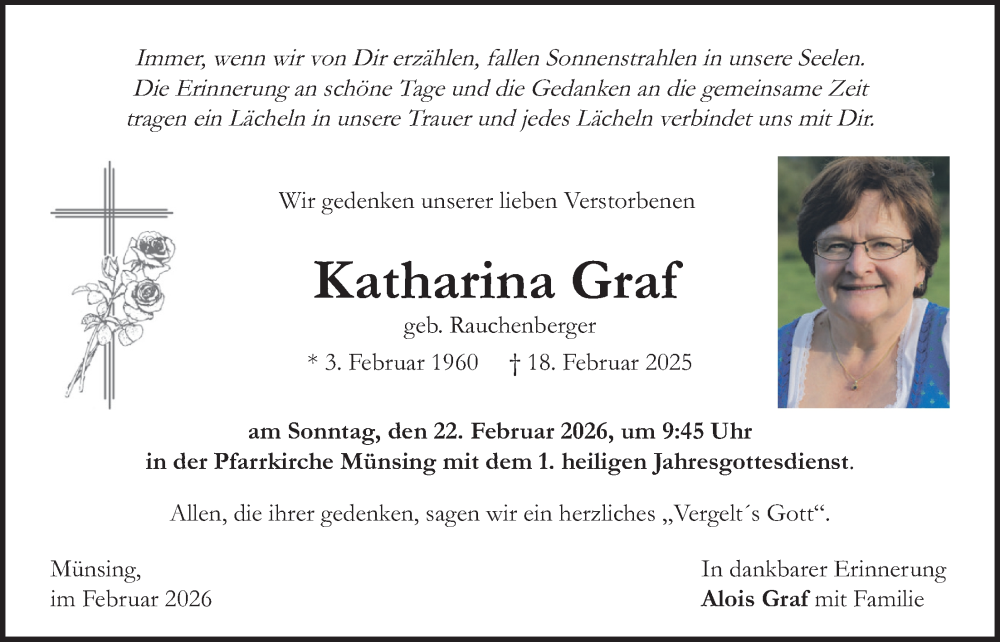 Immer, wenn wir von Dir erzählen, fallen Sonnenstrahlen in unsere Seelen. Die Erinnerung an schöne Tage und die Gedanken an die gemeinsame Zeit tragen ein Lächeln in unsere Trauer und jedes Lächeln verbindet uns mit Dir.

Wir gedenken unserer lieben Verstorbenen

Katharina Graf

geb. Rauchenberger

* 3. Februar 1960 † 18. Februar 2025

am Sonntag, den 22. Februar 2026, um 9:45 Uhr in der Pfarrkirche Münsing mit dem 1. heiligen Jahresgottesdienst.

Allen, die ihrer gedenken, sagen wir ein herzliches „Vergelt´s Gott“.

Münsing, im Februar 2026

In dankbarer Erinnerung
Alois Graf mit Familie